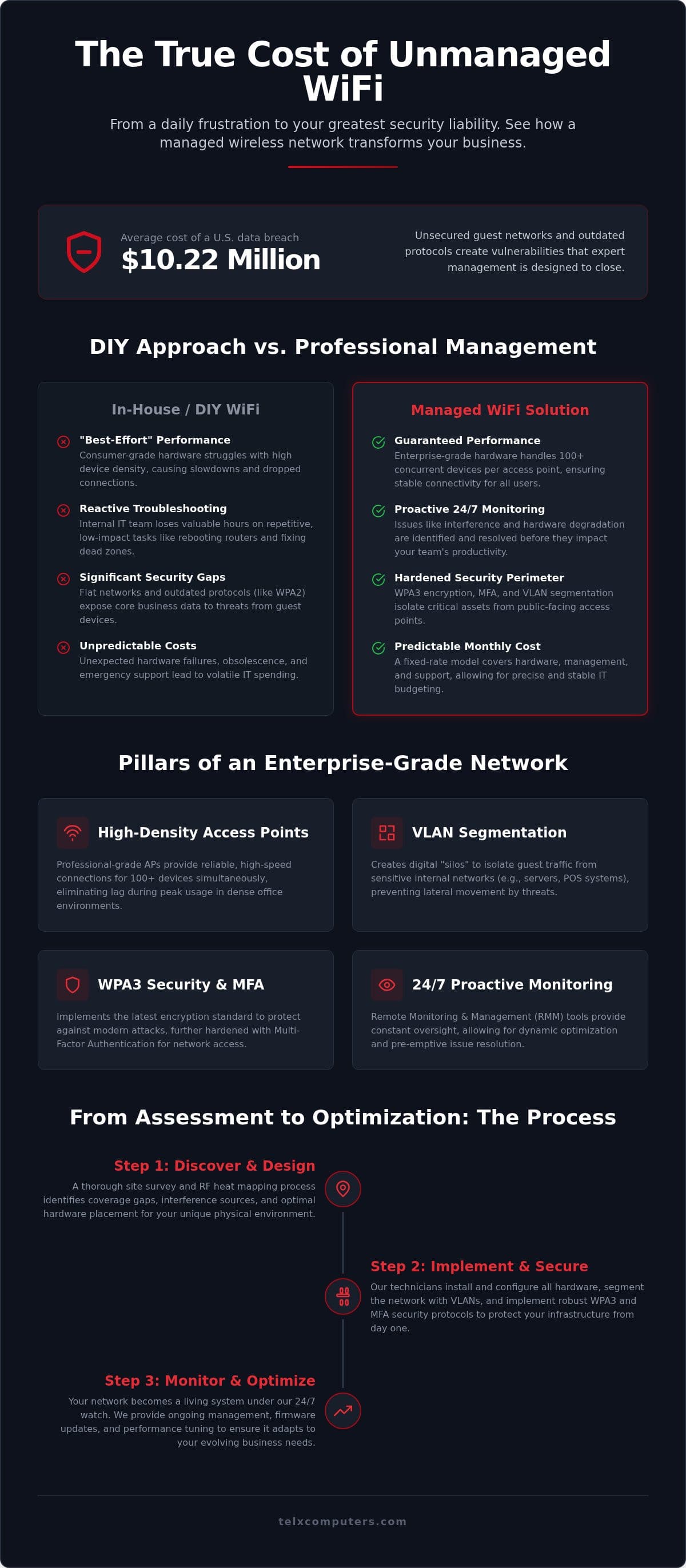 The True Cost of Unmanaged WiFi

From a daily frustration to your greatest security liability. See how a managed wireless network transforms your business.

Average cost of a U.S. data breach
$10.22 Million

Unsecured guest networks and outdated protocols create vulnerabilities that expert management is designed to close.

DIY Approach vs. Professional Management

In-House / DIY WiFi

"Best-Effort" Performance
Consumer-grade hardware struggles with high device density, causing slowdowns and dropped connections.

Reactive Troubleshooting
Internal IT team loses valuable hours on repetitive, low-impact tasks like rebooting routers and fixing dead zones.

Significant Security Gaps
Flat networks and outdated protocols (like WPA2) expose core business data to threats from guest devices.

Unpredictable Costs
Unexpected hardware failures, obsolescence, and emergency support lead to volatile IT spending.

Managed WiFi Solution

Guaranteed Performance
Enterprise-grade hardware handles 100+ concurrent devices per access point, ensuring stable connectivity for all users.

Proactive 24/7 Monitoring
Issues like interference and hardware degradation are identified and resolved before they impact your team's productivity.

Hardened Security Perimeter
WPA3 encryption, MFA, and VLAN segmentation isolate critical assets from public-facing access points.

Predictable Monthly Cost
A fixed-rate model covers hardware, management, and support, allowing for precise and stable IT budgeting.

Pillars of an Enterprise-Grade Network

High-Density Access Points
Professional-grade APs provide reliable, high-speed connections for 100+ devices simultaneously, eliminating lag during peak usage in dense office environments.

VLAN Segmentation
Creates digital "silos" to isolate guest traffic from sensitive internal networks (e.g., servers, POS systems), preventing lateral movement by threats.

WPA3 Security & MFA
Implements the latest encryption standard to protect against modern attacks, further hardened with Multi-Factor Authentication for network access.

24/7 Proactive Monitoring
Remote Monitoring & Management (RMM) tools provide constant oversight, allowing for dynamic optimization and pre-emptive issue resolution.

From Assessment to Optimization: The Process

Step 1: Discover & Design
A thorough site survey and RF heat mapping process identifies coverage gaps, interference sources, and optimal hardware placement for your unique physical environment.

Step 2: Implement & Secure
Our technicians install and configure all hardware, segment the network with VLANs, and implement robust WPA3 and MFA security protocols to protect your infrastructure from day one.

Step 3: Monitor & Optimize
Your network becomes a living system under our 24/7 watch. We provide ongoing management, firmware updates, and performance tuning to ensure it adapts to your evolving business needs.

telxcomputers.com